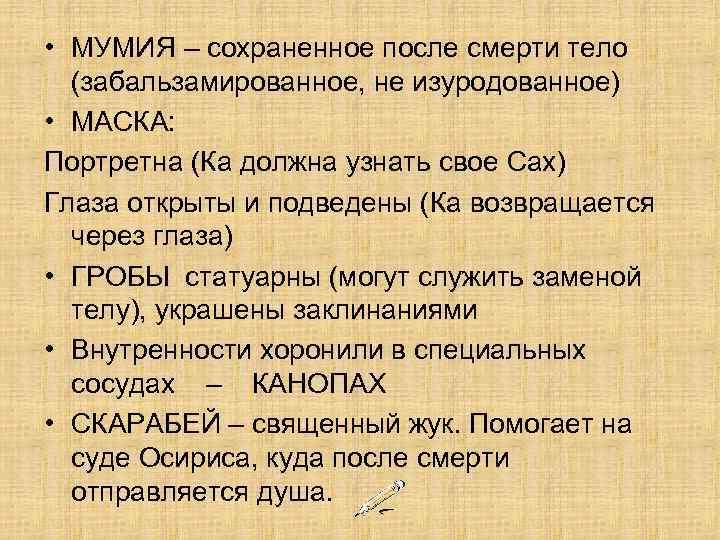 • МУМИЯ – сохраненное после смерти тело (забальзамированное, не изуродованное)

• МАСКА:

Портретна (Ка должна узнать свое Сах)

Глаза открыты и подведены (Ка возвращается через глаза)

• ГРОБЫ статуарны (могут служить заменой телу), украшены заклинаниями

• Внутренности хоронили в специальных сосудах – КАНОПАХ

• СКАРАБЕЙ – священный жук. Помогает на суде Осириса, куда после смерти отправляется душа.